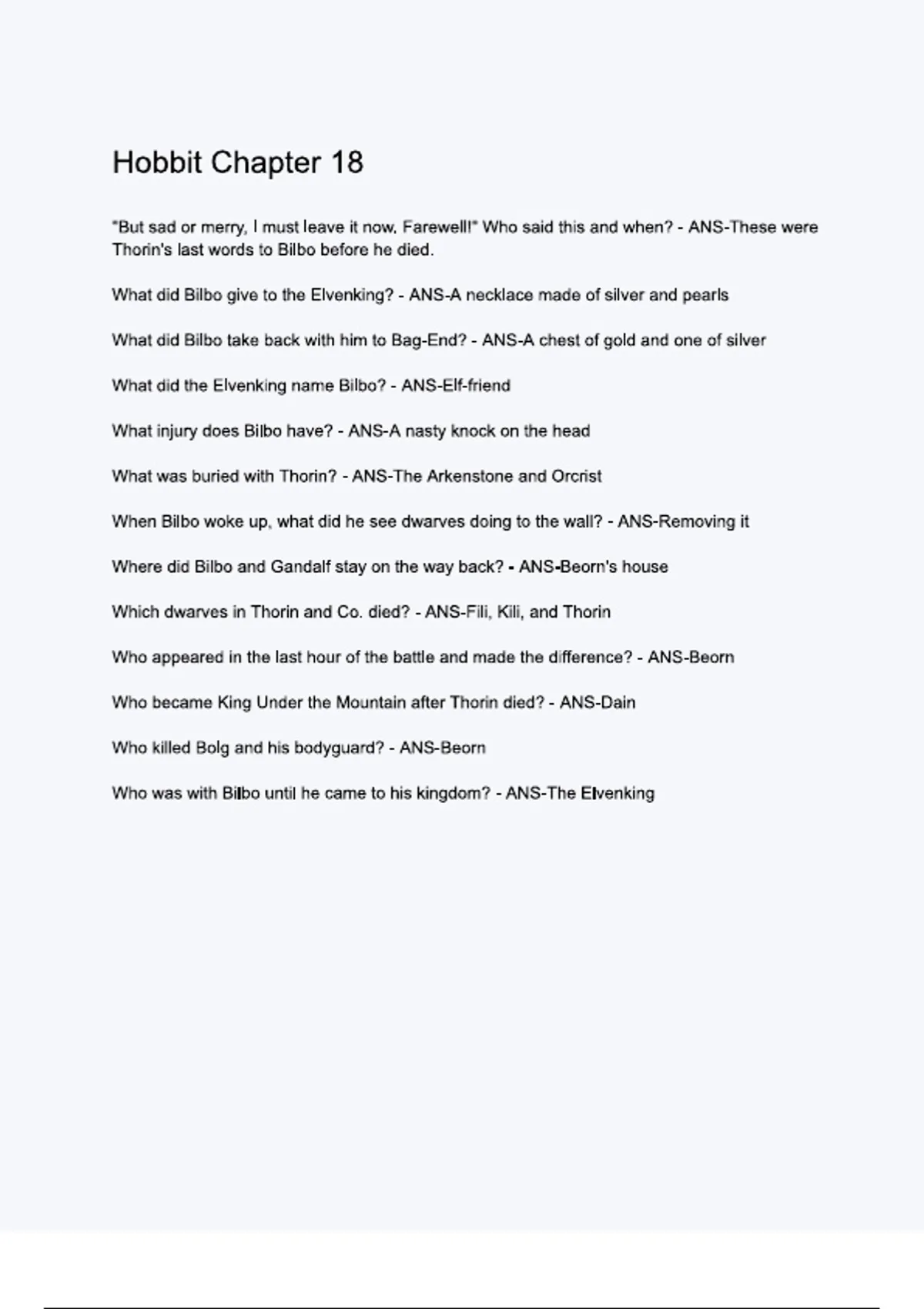 Hobbit Chapter 18

"But sad or merry, I must leave it now. Farewell!" Who said this and when? - ANS-These were Thorin's last words to Bilbo before he died.

What did Bilbo give to the Elvenking? - ANS-A necklace made of silver and pearls

What did Bilbo take back with him to Bag-End? - ANS-A chest of gold and one of silver

What did the Elvenking name Bilbo? - ANS-Elf-friend

What injury does Bilbo have? - ANS-A nasty knock on the head

What was buried with Thorin? - ANS-The Arkenstone and Orcrist

When Bilbo woke up, what did he see dwarves doing to the wall? - ANS-Removing it

Where did Bilbo and Gandalf stay on the way back? - ANS-Beorn's house

Which dwarves in Thorin and Co. died? - ANS-Fili, Kili, and Thorin

Who appeared in the last hour of the battle and made the difference? - ANS-Beorn

Who became King Under the Mountain after Thorin died? - ANS-Dain

Who killed Bolg and his bodyguard? - ANS-Beorn

Who was with Bilbo until he came to his kingdom? - ANS-The Elvenking